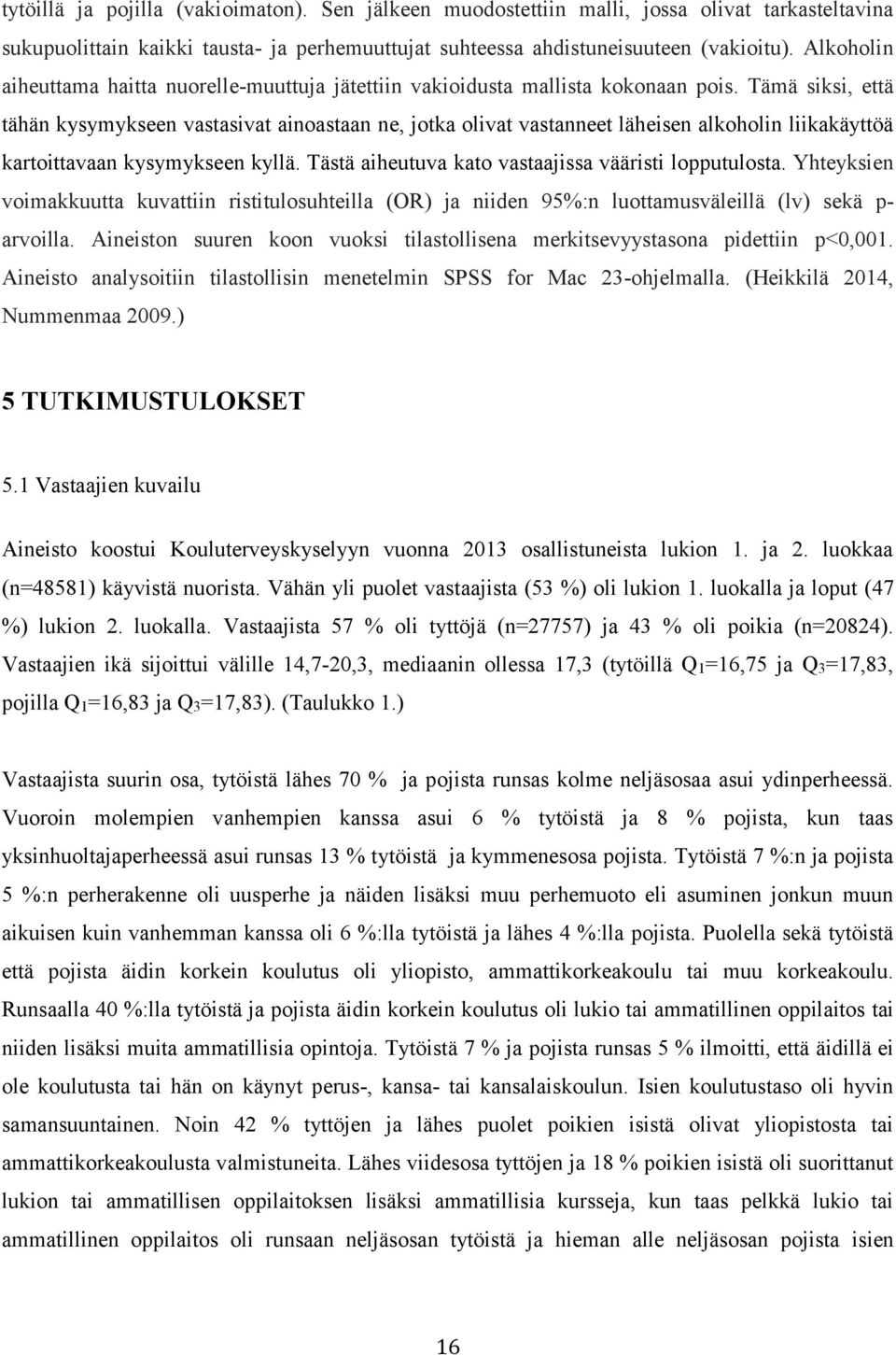 tytöillä ja pojilla (vakioimaton). Sen jälkeen muodostettiin malli, jossa olivat tarkasteltavina sukupuolittain kaikki tausta- ja perhemuuttujat suhteessa ahdistuneisuuteen (vakioitu). Alkoholin aiheuttama haitta nuorelle-muuttuja jätettiin vakioidusta mallista kokonaan pois. Tämä siksi, että tähän kysymykseen vastasivat ainoastaan ne, jotka olivat vastanneet läheisen alkoholin liikakäyttöä kartoittavaan kysymykseen kyllä. Tästä aiheutuva kato vastaajissa vääristi lopputulosta. Yhteyksien voimakkuutta kuvattiin ristitulosuhteilla (OR) ja niiden 95%:n luottamusväleillä (lv) sekä p-arvoilla. Aineiston suuren koon vuoksi tilastollisena merkitsevyystasona pidettiin p<0,001. Aineisto analysoitiin tilastollisin menetelmin SPSS for Mac 23-ohjelmalla. (Heikkilä 2014, Nummenmaa 2009.)

5 TUTKIMUSTULOKSET

5.1 Vastaajien kuvailu

Aineisto koostui Kouluterveyskyselyyn vuonna 2013 osallistuneista lukion 1. ja 2. luokkaa (n=48581) käyvistä nuorista. Vähän yli puolet vastaajista (53 %) oli lukion 1. luokalla ja loput (47 %) lukion 2. luokalla. Vastaajista 57 % oli tyttöjä (n=27757) ja 43 % oli poikia (n=20824). Vastaajien ikä sijoittui välille 14,7-20,3, mediaanin ollessa 17,3 (tytöillä $Q_1$=16,75 ja $Q_3$=17,83, pojilla $Q_1$=16,83 ja $Q_3$=17,83). (Taulukko 1.)

Vastaajista suurin osa, tytöistä lähes 70 % ja pojista runsas kolme neljäsosaa asui ydinperheessä. Vuoroin molempien vanhempien kanssa asui 6 % tytöistä ja 8 % pojista, kun taas yksinhuoltajaperheessä asui runsas 13 % tytöistä ja kymmenesosa pojista. Tytöistä 7 %:n ja pojista 5 %:n perherakenne oli uusperhe ja näiden lisäksi muu perhemuoto eli asuminen jonkun muun aikuisen kuin vanhemman kanssa oli 6 %:lla tytöistä ja lähes 4 %:lla pojista. Puolella sekä tytöistä että pojista äidin korkein koulutus oli yliopisto, ammattikorkeakoulu tai muu korkeakoulu. Runsaalla 40 %:lla tytöistä ja pojista äidin korkein koulutus oli lukio tai ammatillinen oppilaitos tai niiden lisäksi muita ammatillisia opintoja. Tytöistä 7 % ja pojista runsas 5 % ilmoitti, että äidillä ei ole koulutusta tai hän on käynyt perus-, kansa- tai kansalaiskoulun. Isien koulutustaso oli hyvin samansuuntainen. Noin 42 % tyttöjen ja lähes puolet poikien isistä olivat yliopistosta tai ammattikorkeakoulusta valmistuneita. Lähes viidesosa tyttöjen ja 18 % poikien isistä oli suorittanut lukion tai ammatillisen oppilaitoksen lisäksi ammatillisia kursseja, kun taas pelkkä lukio tai ammatillinen oppilaitos oli runsaan neljäsosan tytöistä ja hieman alle neljäsosan pojista isien

16